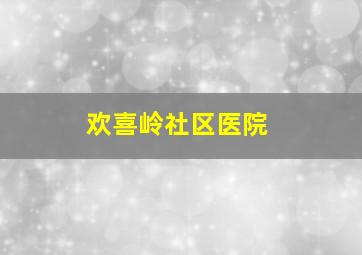 欢喜岭社区医院